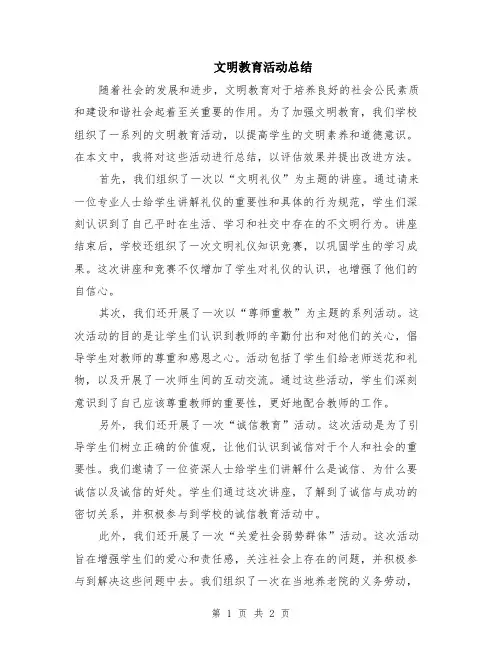 文明教育活动总结

随着社会的发展和进步，文明教育对于培养良好的社会公民素质和建设和谐社会起着至关重要的作用。为了加强文明教育，我们学校组织了一系列的文明教育活动，以提高学生的文明素养和道德意识。在本文中，我将对这些活动进行总结，以评估效果并提出改进方法。

首先，我们组织了一次以“文明礼仪”为主题的讲座。通过请来一位专业人士给学生讲解礼仪的重要性和具体的行为规范，学生们深刻认识到了自己平时在生活、学习和社交中存在的不文明行为。讲座结束后，学校还组织了一次文明礼仪知识竞赛，以巩固学生的学习成果。这次讲座和竞赛不仅增加了学生对礼仪的认识，也增强了他们的自信心。

其次，我们还开展了一次以“尊师重教”为主题的系列活动。这次活动的目的是让学生们认识到教师的辛勤付出和对他们的关心，倡导学生对教师的尊重和感恩之心。活动包括了学生们给老师送花和礼物，以及开展了一次师生间的互动交流。通过这些活动，学生们深刻意识到了自己应该尊重教师的重要性，更好地配合教师的工作。

另外，我们还开展了一次“诚信教育”活动。这次活动是为了引导学生们树立正确的价值观，让他们认识到诚信对于个人和社会的重要性。我们邀请了一位资深人士给学生们讲解什么是诚信、为什么要诚信以及诚信的好处。学生们通过这次讲座，了解到了诚信与成功的密切关系，并积极参与到学校的诚信教育活动中。

此外，我们还开展了一次“关爱社会弱势群体”活动。这次活动旨在增强学生们的爱心和责任感，关注社会上存在的问题，并积极参与到解决这些问题中去。我们组织了一次在当地养老院的义务劳动，

第 1 页 共 2 页